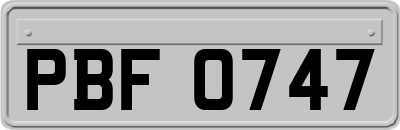 PBF 0747